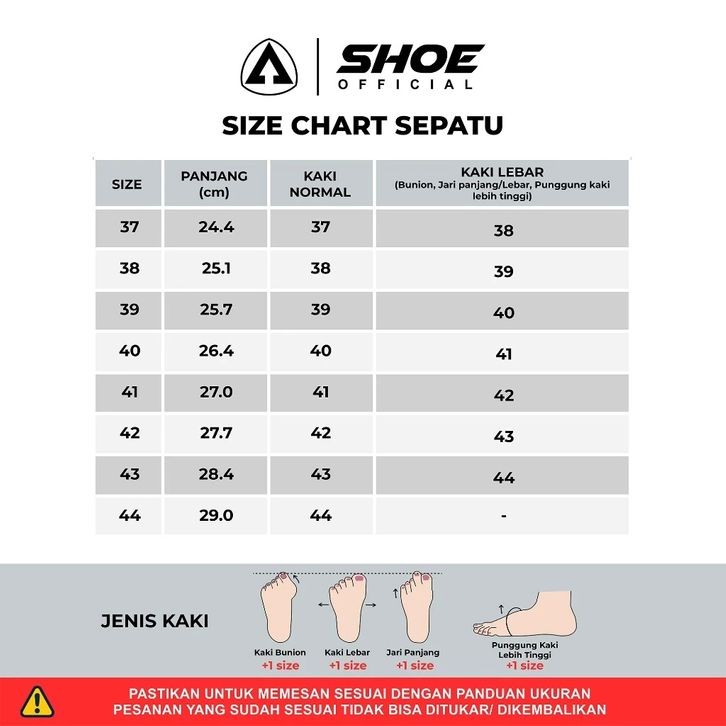 SHOE
OFFICIAL

SIZE CHART SEPATU

| SIZE | PANJANG (cm) | KAKI NORMAL | KAKI LEBAR (Bunion, Jari panjang/Lebar, Punggung kaki lebih tinggi) |
|---|---|---|---|
| 37 | 24.4 | 37 | 38 |
| 38 | 25.1 | 38 | 39 |
| 39 | 25.7 | 39 | 40 |
| 40 | 26.4 | 40 | 41 |
| 41 | 27.0 | 41 | 42 |
| 42 | 27.7 | 42 | 43 |
| 43 | 28.4 | 43 | 44 |
| 44 | 29.0 | 44 | - |

JENIS KAKI

Kaki Bunion
+1 size

Kaki Lebar
+1 size

Jari Panjang
+1 size

Punggung Kaki Lebih Tinggi
+1 size

PASTIKAN UNTUK MEMESAN SESUAI DENGAN PANDUAN UKURAN
PESANAN YANG SUDAH SESUAI TIDAK BISA DITUKAR/ DIKEMBALIKAN